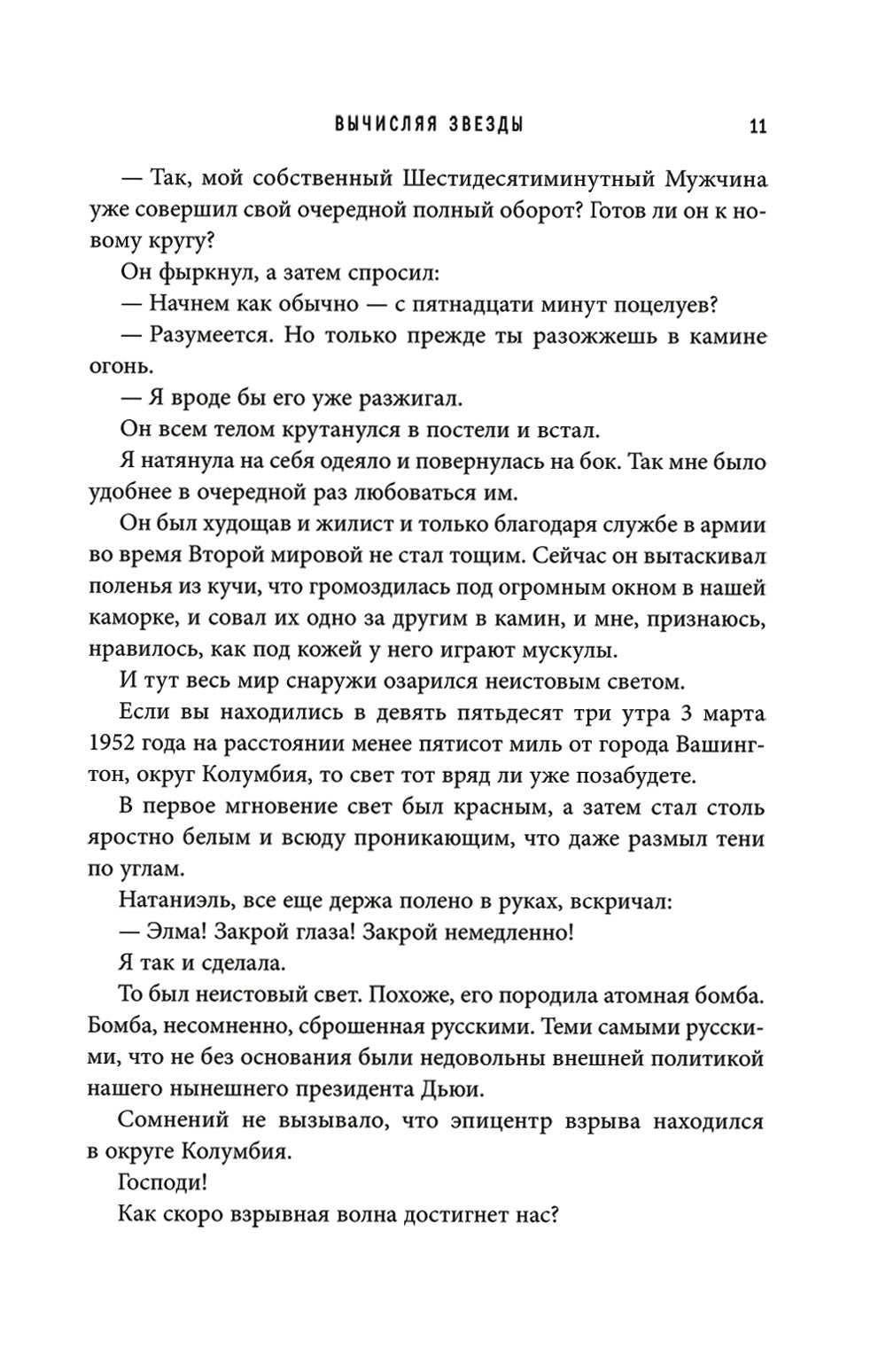 ВЫЧИСЛЯЯ ЗВЕЗДЫ 11

— Так, мой собственный Шестидесятиминутный Мужчина уже совершил свой очередной полный оборот? Готов ли он к новому кругу?

Он фыркнул, а затем спросил:

— Начнем как обычно — с пятнадцати минут поцелуев?

— Разумеется. Но только прежде ты разожжешь в камине огонь.

— Я вроде бы его уже разжигал.

Он всем телом крутанулся в постели и встал.

Я натянула на себя одеяло и повернулась на бок. Так мне было удобнее в очередной раз любоваться им.

Он был худощав и жилист и только благодаря службе в армии во время Второй мировой не стал тощим. Сейчас он вытаскивал поленья из кучи, что громоздилась под огромным окном в нашей каморке, и совал их одно за другим в камин, и мне, признаюсь, нравилось, как под кожей у него играют мускулы.

И тут весь мир снаружи озарился неистовым светом.

Если вы находились в девять пятьдесят три утра 3 марта 1952 года на расстоянии менее пятисот миль от города Вашингтон, округ Колумбия, то свет тот вряд ли уже позабудете.

В первое мгновение свет был красным, а затем стал столь яростно белым и всюду проникающим, что даже размыл тени по углам.

Натаниэль, все еще держа полено в руках, вскричал:

— Элма! Закрой глаза! Закрой немедленно!

Я так и сделала.

То был неистовый свет. Похоже, его породила атомная бомба. Бомба, несомненно, сброшенная русскими. Теми самыми русскими, что не без основания были недовольны внешней политикой нашего нынешнего президента Дьюи.

Сомнений не вызывало, что эпицентр взрыва находился в округе Колумбия.

Господи!

Как скоро взрывная волна достигнет нас?